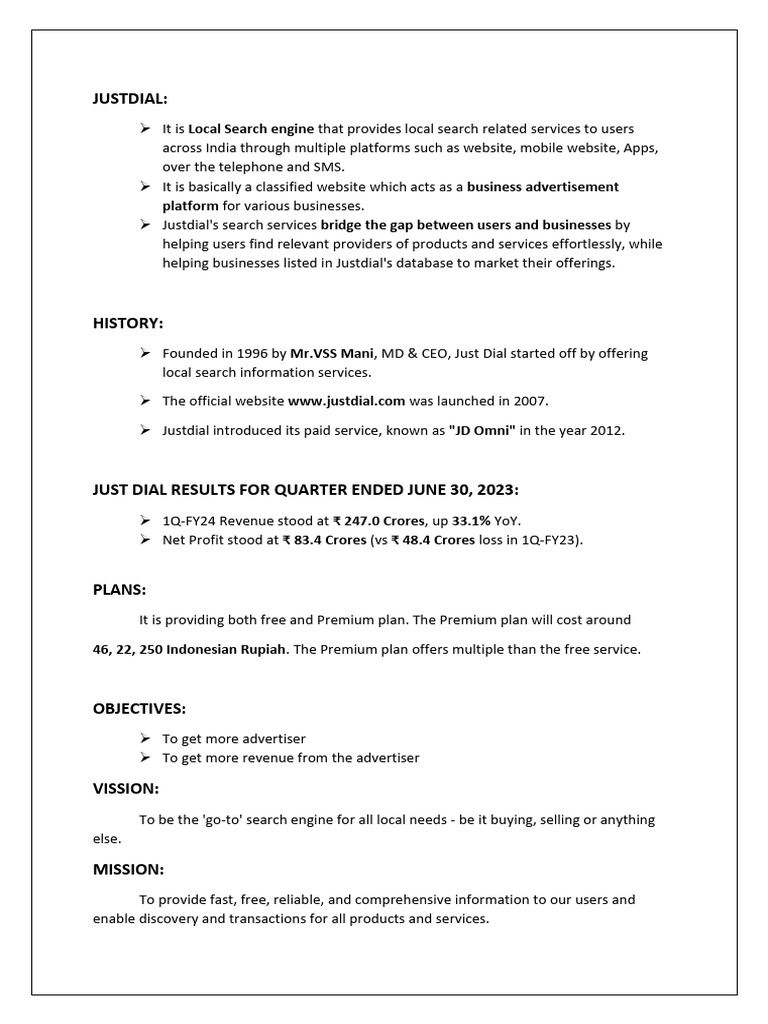 JUSTDIAL:

➢ It is Local Search engine that provides local search related services to users across India through multiple platforms such as website, mobile website, Apps, over the telephone and SMS.
➢ It is basically a classified website which acts as a business advertisement platform for various businesses.
➢ Justdial's search services bridge the gap between users and businesses by helping users find relevant providers of products and services effortlessly, while helping businesses listed in Justdial's database to market their offerings.

HISTORY:

➢ Founded in 1996 by Mr.VSS Mani, MD & CEO, Just Dial started off by offering local search information services.

➢ The official website www.justdial.com was launched in 2007.

➢ Justdial introduced its paid service, known as "JD Omni" in the year 2012.

JUST DIAL RESULTS FOR QUARTER ENDED JUNE 30, 2023:

➢ 1Q-FY24 Revenue stood at ₹ 247.0 Crores, up 33.1% YoY.
➢ Net Profit stood at ₹ 83.4 Crores (vs ₹ 48.4 Crores loss in 1Q-FY23).

PLANS:

It is providing both free and Premium plan. The Premium plan will cost around 46, 22, 250 Indonesian Rupiah. The Premium plan offers multiple than the free service.

OBJECTIVES:

➢ To get more advertiser
➢ To get more revenue from the advertiser

VISSION:

To be the 'go-to' search engine for all local needs - be it buying, selling or anything else.

MISSION:

To provide fast, free, reliable, and comprehensive information to our users and enable discovery and transactions for all products and services.